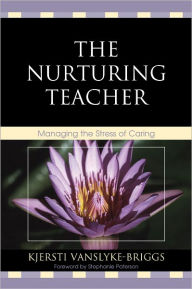 THE NURTURING TEACHER

Managing the Stress of Caring

KJERSTI VANSLYKE-BRIGGS

Foreword by Stephanie Paterson